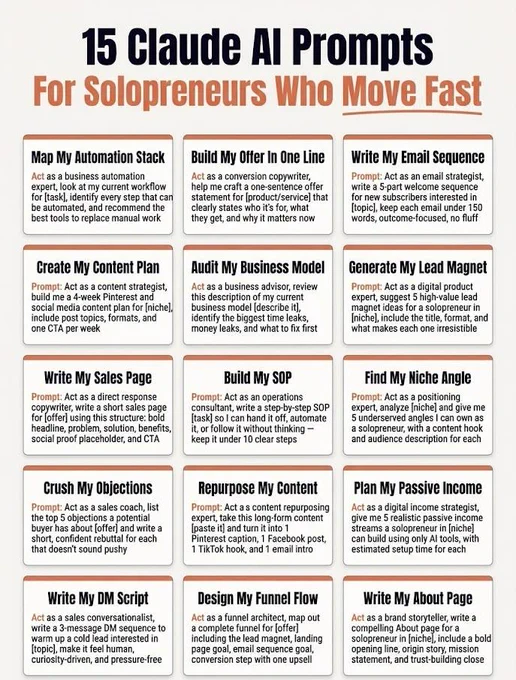 15 Claude AI Prompts
For Solopreneurs Who Move Fast

Map My Automation Stack
Act as a business automation expert, look at my current workflow for [task], identify every step that can be automated, and recommend the best tools to replace manual work

Build My Offer In One Line
Act as a conversion copywriter, help me craft a one-sentence offer statement for [product/service] that clearly states who it's for, what they get, and why it matters now

Write My Email Sequence
Prompt: Act as an email strategist, write a 5-part welcome sequence for new subscribers interested in [topic], keep each email under 150 words, outcome-focused, no fluff

Create My Content Plan
Prompt: Act as a content strategist, build me a 4-week Pinterest and social media content plan for [niche], include post topics, formats, and one CTA per week

Audit My Business Model
Act as a business advisor, review this description of my current business model [describe it], identify the biggest time leaks, money leaks, and what to fix first

Generate My Lead Magnet
Prompt: Act as a digital product expert, suggest 5 high-value lead magnet ideas for a solopreneur in [niche], include the title, format, and what makes each one irresistible

Write My Sales Page
Prompt: Act as a direct response copywriter, write a short sales page for [offer] using this structure: bold headline, problem, solution, benefits, social proof placeholder, and CTA

Build My SOP
Prompt: Act as an operations consultant, write a step-by-step SOP [task] so I can hand it off, automate it, or follow it without thinking — keep it under 10 clear steps

Find My Niche Angle
Prompt: Act as a positioning expert, analyze [niche] and give me 5 underserved angles I can own as a solopreneur, with a content hook and audience description for each

Crush My Objections
Prompt: Act as a sales coach, list the top 5 objections a potential buyer has about [offer] and write a short, confident rebuttal for each that doesn't sound pushy

Repurpose My Content
Prompt: Act as a content repurposing expert, take this long-form content [paste it] and turn it into 1 Pinterest caption, 1 Facebook post, 1 TikTok hook, and 1 email intro

Plan My Passive Income
Act as a digital income strategist, give me 5 realistic passive income streams a solopreneur in [niche] can build using only AI tools, with estimated setup time for each

Write My DM Script
Act as a sales conversationalist, write a 3-message DM sequence to warm up a cold lead interested in [topic], make it feel human, curiosity-driven, and pressure-free

Design My Funnel Flow
Act as a funnel architect, map out a complete funnel for [offer] including the lead magnet, landing page goal, email sequence goal, conversion step with one upsell

Write My About Page
Act as a brand storyteller, write a compelling About page for a solopreneur in [niche], include a bold opening line, origin story, mission statement, and trust-building close